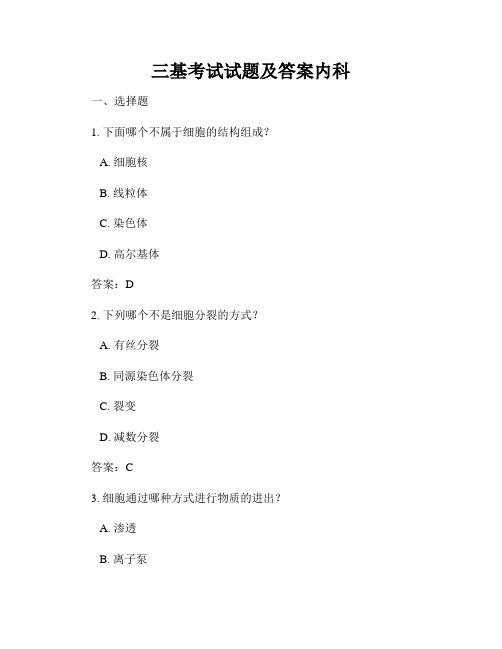 三基考试试题及答案内科

一、选择题

1. 下面哪个不属于细胞的结构组成？

A. 细胞核

B. 线粒体

C. 染色体

D. 高尔基体

答案：D

2. 下列哪个不是细胞分裂的方式？

A. 有丝分裂

B. 同源染色体分裂

C. 裂变

D. 减数分裂

答案：C

3. 细胞通过哪种方式进行物质的进出？

A. 渗透

B. 离子泵